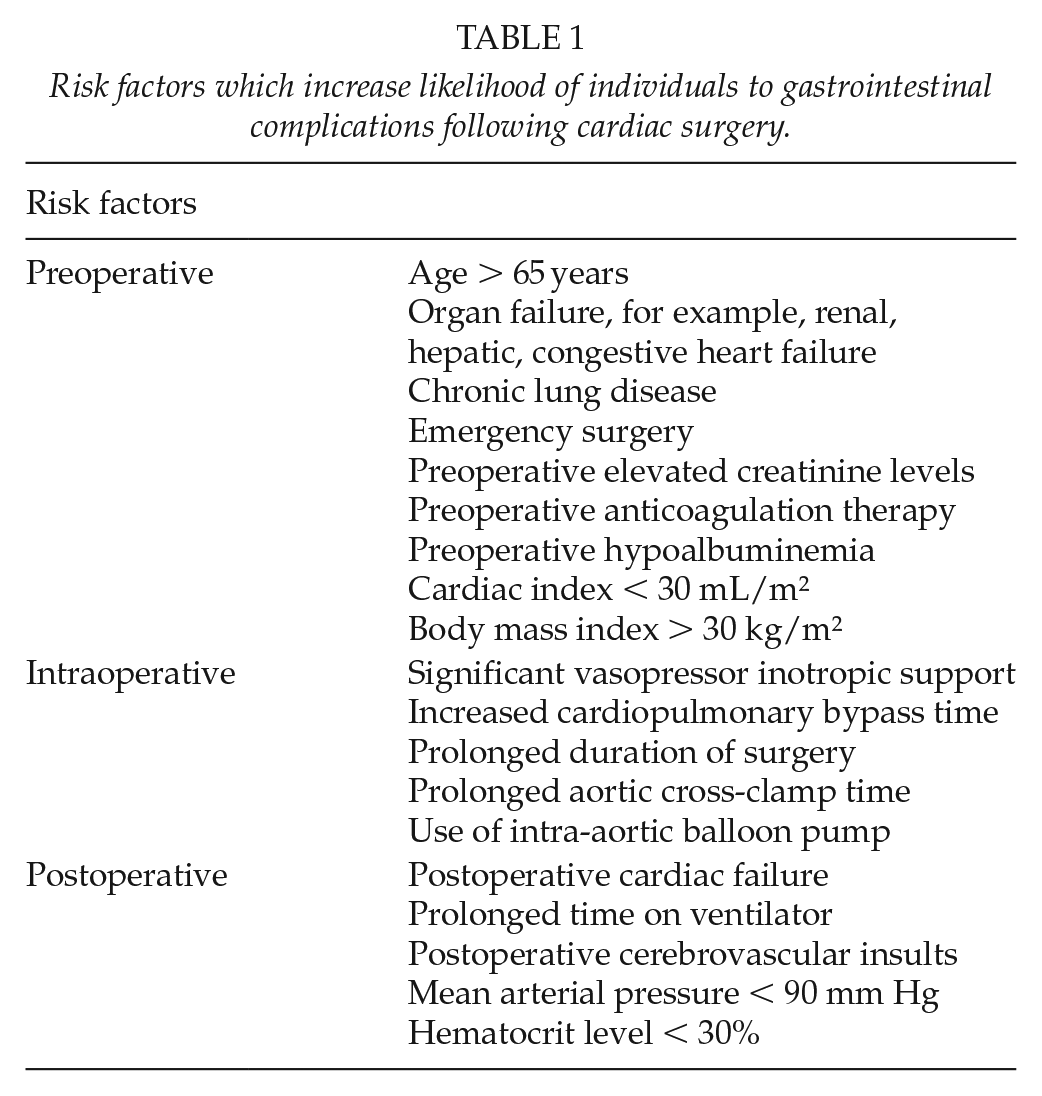 TABLE 1

Risk factors which increase likelihood of individuals to gastrointestinal complications following cardiac surgery.

| Risk factors | |
|---|---|
| Preoperative | Age > 65 years |
| | Organ failure, for example, renal, hepatic, congestive heart failure |
| | Chronic lung disease |
| | Emergency surgery |
| | Preoperative elevated creatinine levels |
| | Preoperative anticoagulation therapy |
| | Preoperative hypoalbuminemia |
| | Cardiac index < 30 mL/m² |
| | Body mass index > 30 kg/m² |
| Intraoperative | Significant vasopressor inotropic support |
| | Increased cardiopulmonary bypass time |
| | Prolonged duration of surgery |
| | Prolonged aortic cross-clamp time |
| | Use of intra-aortic balloon pump |
| Postoperative | Postoperative cardiac failure |
| | Prolonged time on ventilator |
| | Postoperative cerebrovascular insults |
| | Mean arterial pressure < 90 mm Hg |
| | Hematocrit level < 30% |